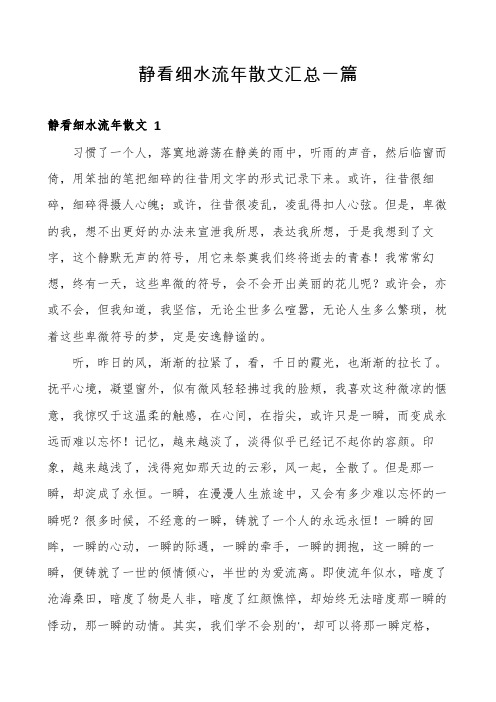 静看细水流年散文汇总一篇

静看细水流年散文 1

习惯了一个人，落寞地游荡在静美的雨中，听雨的声音，然后临窗而倚，用笨拙的笔把细碎的往昔用文字的形式记录下来。或许，往昔很细碎，细碎得摄人心魄；或许，往昔很凌乱，凌乱得扣人心弦。但是，卑微的我，想不出更好的办法来宣泄我所思，表达我所想，于是我想到了文字，这个静默无声的符号，用它来祭奠我们终将逝去的青春！我常常幻想，终有一天，这些卑微的符号，会不会开出美丽的花儿呢？或许会，亦或不会，但我知道，我坚信，无论尘世多么喧嚣，无论人生多么繁琐，枕着这些卑微符号的梦，定是安逸静谧的。

听，昨日的风，渐渐的拉紧了，看，千日的霞光，也渐渐的拉长了。抚平心境，凝望窗外，似有微风轻轻拂过我的脸颊，我喜欢这种微凉的惬意，我惊叹于这温柔的触感，在心间，在指尖，或许只是一瞬，而变成永远而难以忘怀！记忆，越来越淡了，淡得似乎已经记不起你的容颜。印象，越来越浅了，浅得宛如那天边的云彩，风一起，全散了。但是那一瞬，却淀成了永恒。一瞬，在漫漫人生旅途中，又会有多少难以忘怀的一瞬呢？很多时候，不经意的一瞬，铸就了一个人的永远永恒！一瞬的回眸，一瞬的心动，一瞬的际遇，一瞬的牵手，一瞬的拥抱，这一瞬的一瞬，便铸就了一世的倾情倾心，半世的为爱流离。即使流年似水，暗度了沧海桑田，暗度了物是人非，暗度了红颜憔悴，却始终无法暗度那一瞬的悸动，那一瞬的动情。其实，我们学不会别的'，却可以将那一瞬定格，